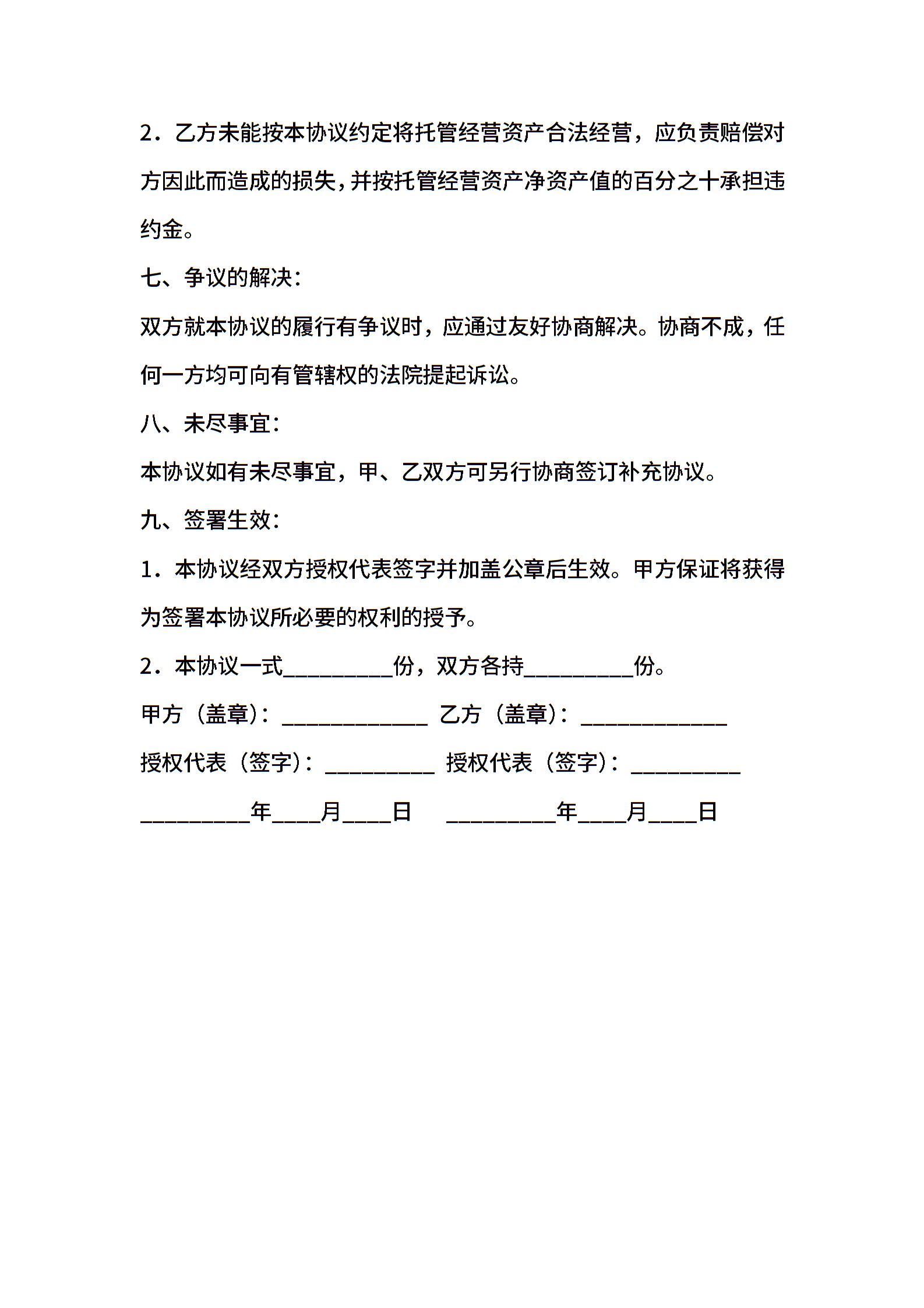 2．乙方未能按本协议约定将托管经营资产合法经营，应负责赔偿对方因此而造成的损失，并按托管经营资产净资产值的百分之十承担违约金。

七、争议的解决：

双方就本协议的履行有争议时，应通过友好协商解决。协商不成，任何一方均可向有管辖权的法院提起诉讼。

八、未尽事宜：

本协议如有未尽事宜，甲、乙双方可另行协商签订补充协议。

九、签署生效：

1．本协议经双方授权代表签字并加盖公章后生效。甲方保证将获得为签署本协议所必要的权利的授予。

2．本协议一式__________份，双方各持__________份。

甲方（盖章）：_____________ 乙方（盖章）：_____________

授权代表（签字）：__________ 授权代表（签字）：__________

__________年____月____日 __________年____月____日